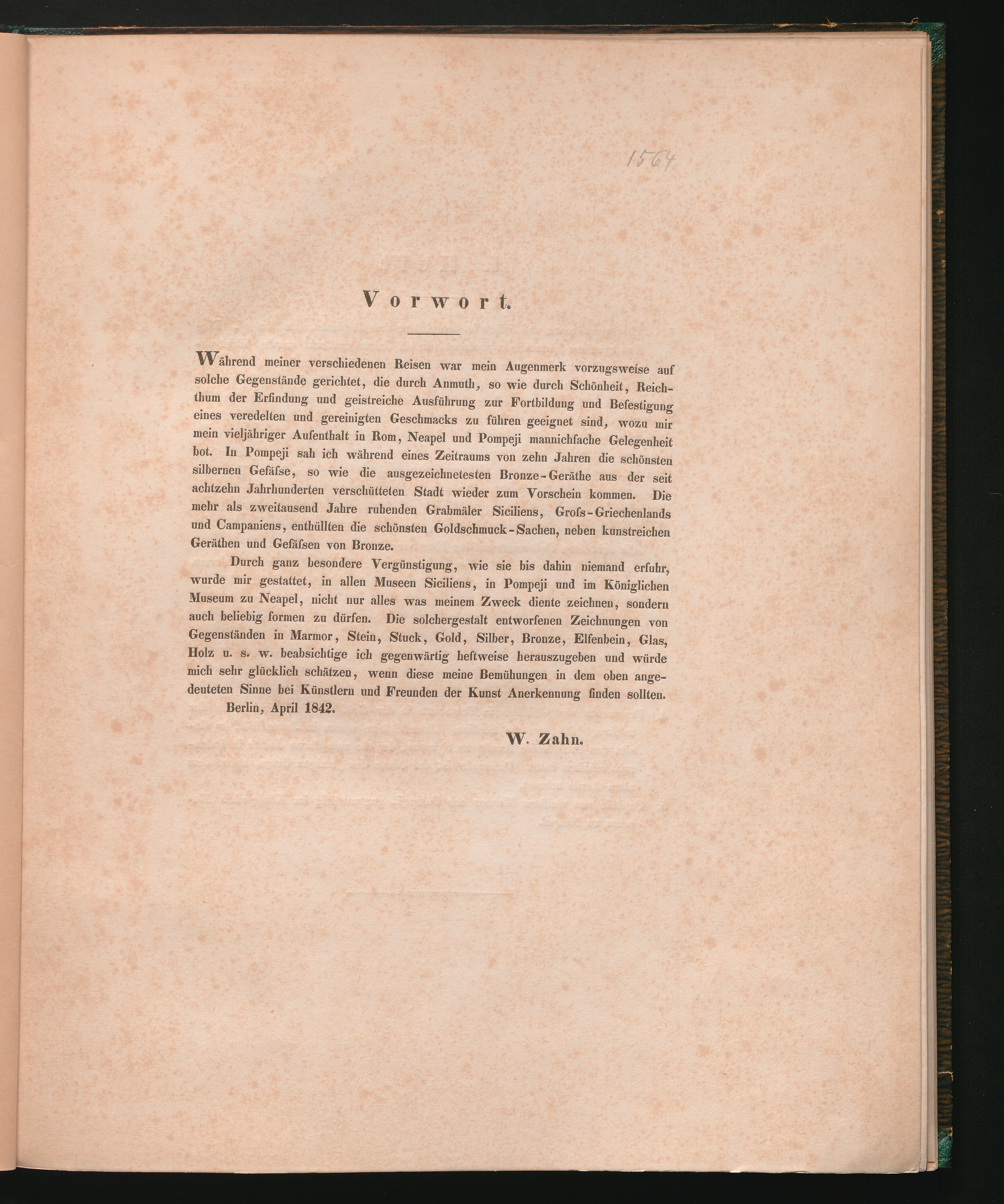 1564

Vorwort.

Während meiner verschiedenen Reisen war mein Augenmerk vorzugsweise auf solche Gegenstände gerichtet, die durch Anmuth, so wie durch Schönheit, Reichthum der Erfindung und geistreiche Ausführung zur Fortbildung und Befestigung eines veredelten und gereinigten Geschmacks zu führen geeignet sind, wozu mir mein vieljähriger Aufenthalt in Rom, Neapel und Pompeji mannichfache Gelegenheit bot. In Pompeji sah ich während eines Zeitraums von zehn Jahren die schönsten silbernen Gefäſse, so wie die ausgezeichnetesten Bronze-Geräthe aus der seit achtzehn Jahrhunderten verschütteten Stadt wieder zum Vorschein kommen. Die mehr als zweitausend Jahre ruhenden Grabmäler Siciliens, Groſs-Griechenlands und Campaniens, enthüllten die schönsten Goldschmuck-Sachen, neben kunstreichen Geräthen und Gefäſsen von Bronze.

Durch ganz besondere Vergünstigung, wie sie bis dahin niemand erfuhr, wurde mir gestattet, in allen Museen Siciliens, in Pompeji und im Königlichen Museum zu Neapel, nicht nur alles was meinem Zweck diente zeichnen, sondern auch beliebig formen zu dürfen. Die solchergestalt entworfenen Zeichnungen von Gegenständen in Marmor, Stein, Stuck, Gold, Silber, Bronze, Elfenbein, Glas, Holz u. s. w. beabsichtige ich gegenwärtig heftweise herauszugeben und würde mich sehr glücklich schätzen, wenn diese meine Bemühungen in dem oben angedeuteten Sinne bei Künstlern und Freunden der Kunst Anerkennung finden sollten.

Berlin, April 1842.

W. Zahn.